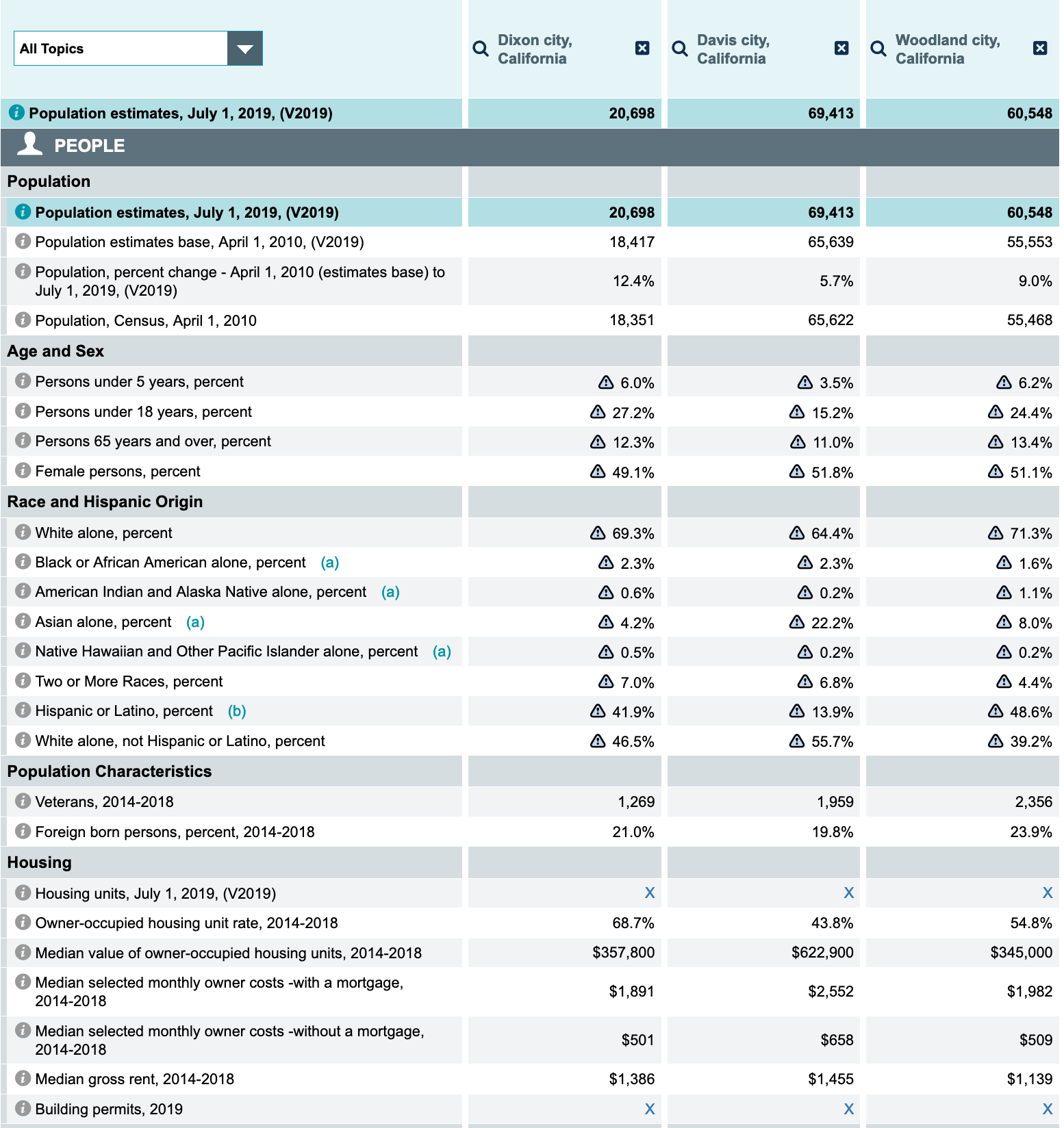 | All Topics | Dixon city, California | Davis city, California | Woodland city, California |
|---|---|---|---|
| Population estimates, July 1, 2019, (V2019) | 20,698 | 69,413 | 60,548 |
| PEOPLE | | | |
| Population | | | |
| Population estimates, July 1, 2019, (V2019) | 20,698 | 69,413 | 60,548 |
| Population estimates base, April 1, 2010, (V2019) | 18,417 | 65,639 | 55,553 |
| Population, percent change - April 1, 2010 (estimates base) to July 1, 2019, (V2019) | 12.4% | 5.7% | 9.0% |
| Population, Census, April 1, 2010 | 18,351 | 65,622 | 55,468 |
| Age and Sex | | | |
| Persons under 5 years, percent | 6.0% | 3.5% | 6.2% |
| Persons under 18 years, percent | 27.2% | 15.2% | 24.4% |
| Persons 65 years and over, percent | 12.3% | 11.0% | 13.4% |
| Female persons, percent | 49.1% | 51.8% | 51.1% |
| Race and Hispanic Origin | | | |
| White alone, percent | 69.3% | 64.4% | 71.3% |
| Black or African American alone, percent (a) | 2.3% | 2.3% | 1.6% |
| American Indian and Alaska Native alone, percent (a) | 0.6% | 0.2% | 1.1% |
| Asian alone, percent (a) | 4.2% | 22.2% | 8.0% |
| Native Hawaiian and Other Pacific Islander alone, percent (a) | 0.5% | 0.2% | 0.2% |
| Two or More Races, percent | 7.0% | 6.8% | 4.4% |
| Hispanic or Latino, percent (b) | 41.9% | 13.9% | 48.6% |
| White alone, not Hispanic or Latino, percent | 46.5% | 55.7% | 39.2% |
| Population Characteristics | | | |
| Veterans, 2014-2018 | 1,269 | 1,959 | 2,356 |
| Foreign born persons, percent, 2014-2018 | 21.0% | 19.8% | 23.9% |
| Housing | | | |
| Housing units, July 1, 2019, (V2019) | X | X | X |
| Owner-occupied housing unit rate, 2014-2018 | 68.7% | 43.8% | 54.8% |
| Median value of owner-occupied housing units, 2014-2018 | $357,800 | $622,900 | $345,000 |
| Median selected monthly owner costs -with a mortgage, 2014-2018 | $1,891 | $2,552 | $1,982 |
| Median selected monthly owner costs -without a mortgage, 2014-2018 | $501 | $658 | $509 |
| Median gross rent, 2014-2018 | $1,386 | $1,455 | $1,139 |
| Building permits, 2019 | X | X | X |